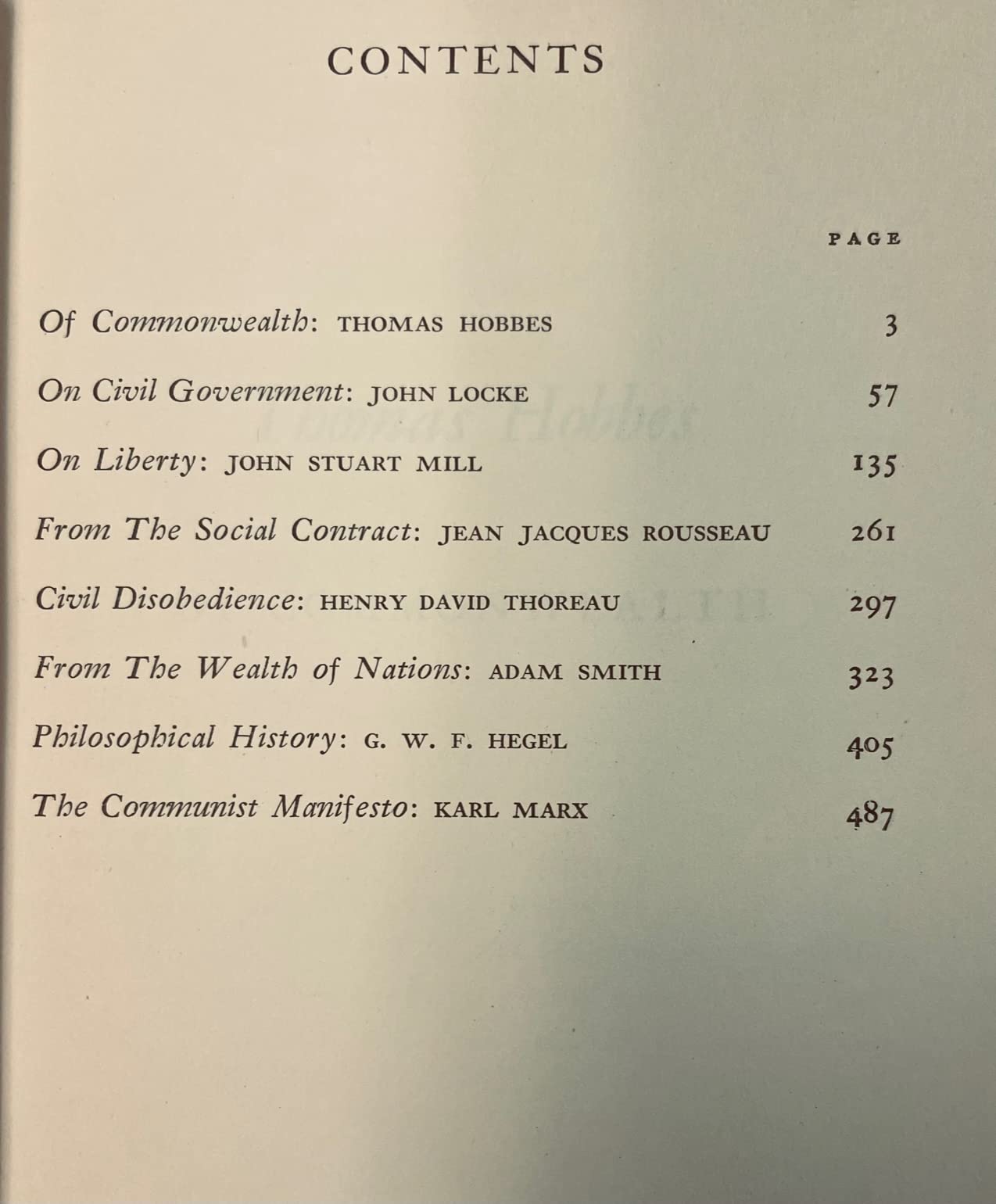 CONTENTS

PAGE

Of Commonwealth: THOMAS HOBBES 3

On Civil Government: JOHN LOCKE 57

On Liberty: JOHN STUART MILL 135

From The Social Contract: JEAN JACQUES ROUSSEAU 261

Civil Disobedience: HENRY DAVID THOREAU 297

From The Wealth of Nations: ADAM SMITH 323

Philosophical History: G. W. F. HEGEL 405

The Communist Manifesto: KARL MARX 487